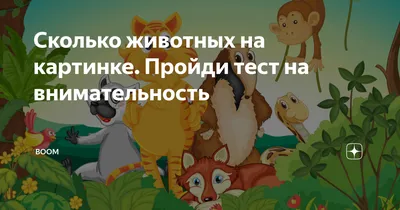 Сколько животных на картинке. Пройди тест на внимательность

BOOM